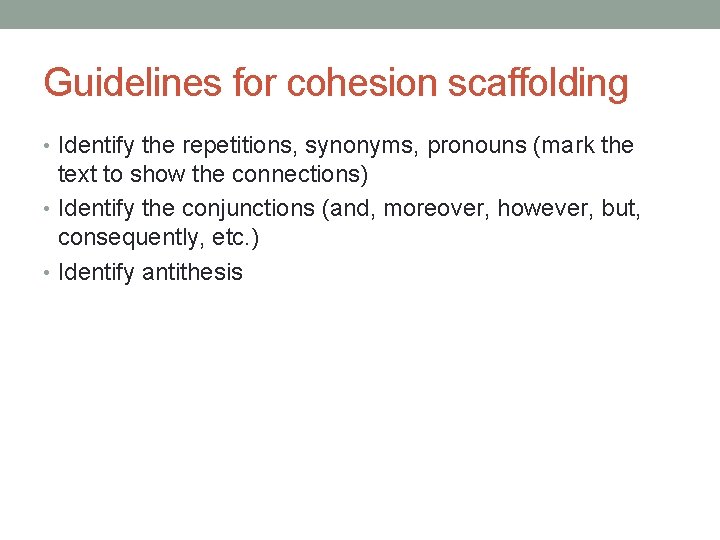 Guidelines for cohesion scaffolding

• Identify the repetitions, synonyms, pronouns (mark the text to show the connections)
• Identify the conjunctions (and, moreover, however, but, consequently, etc.)
• Identify antithesis